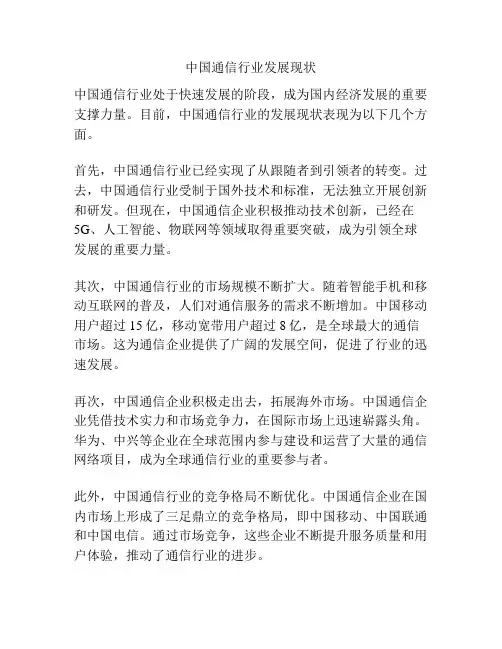 中国通信行业发展现状

中国通信行业处于快速发展的阶段，成为国内经济发展的重要支撑力量。目前，中国通信行业的发展现状表现为以下几个方面。

首先，中国通信行业已经实现了从跟随者到引领者的转变。过去，中国通信行业受制于国外技术和标准，无法独立开展创新和研发。但现在，中国通信企业积极推动技术创新，已经在5G、人工智能、物联网等领域取得重要突破，成为引领全球发展的重要力量。

其次，中国通信行业的市场规模不断扩大。随着智能手机和移动互联网的普及，人们对通信服务的需求不断增加。中国移动用户超过 15 亿，移动宽带用户超过 8 亿，是全球最大的通信市场。这为通信企业提供了广阔的发展空间，促进了行业的迅速发展。

再次，中国通信企业积极走出去，拓展海外市场。中国通信企业凭借技术实力和市场竞争力，在国际市场上迅速崭露头角。华为、中兴等企业在全球范围内参与建设和运营了大量的通信网络项目，成为全球通信行业的重要参与者。

此外，中国通信行业的竞争格局不断优化。中国通信企业在国内市场上形成了三足鼎立的竞争格局，即中国移动、中国联通和中国电信。通过市场竞争，这些企业不断提升服务质量和用户体验，推动了通信行业的进步。